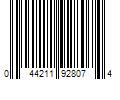 0 44211 92807 4